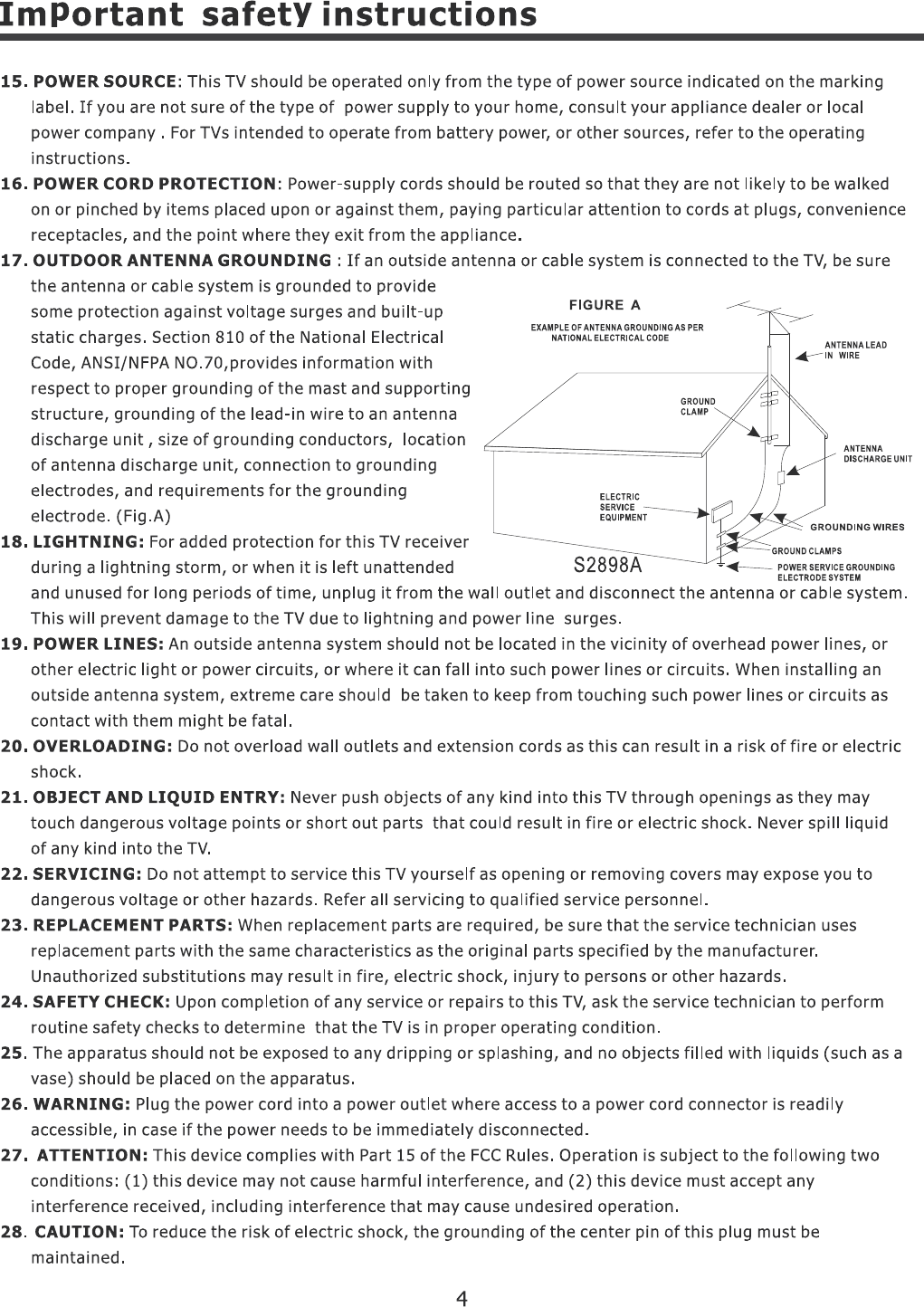 ImPortant safetY instructions

15. POWER SOURCE: This TV should be operated only from the type of power source indicated on the marking label. If you are not sure of the type of power supply to your home, consult your appliance dealer or local power company . For TVs intended to operate from battery power, or other sources, refer to the operating instructions.

16. POWER CORD PROTECTION: Power-supply cords should be routed so that they are not likely to be walked on or pinched by items placed upon or against them, paying particular attention to cords at plugs, convenience receptacles, and the point where they exit from the appliance.

17. OUTDOOR ANTENNA GROUNDING : If an outside antenna or cable system is connected to the TV, be sure the antenna or cable system is grounded to provide some protection against voltage surges and built-up static charges. Section 810 of the National Electrical Code, ANSI/NFPA NO.70,provides information with respect to proper grounding of the mast and supporting structure, grounding of the lead-in wire to an antenna discharge unit , size of grounding conductors, location of antenna discharge unit, connection to grounding electrodes, and requirements for the grounding electrode. (Fig.A)

FIGURE A
EXAMPLE OF ANTENNA GROUNDING AS PER NATIONAL ELECTRICAL CODE
ANTENNA LEAD IN WIRE
GROUND CLAMP
ANTENNA DISCHARGE UNIT
ELECTRIC SERVICE EQUIPMENT
GROUNDING WIRES
GROUND CLAMPS
POWER SERVICE GROUNDING ELECTRODE SYSTEM
S2898A

18. LIGHTNING: For added protection for this TV receiver during a lightning storm, or when it is left unattended and unused for long periods of time, unplug it from the wall outlet and disconnect the antenna or cable system. This will prevent damage to the TV due to lightning and power line surges.

19. POWER LINES: An outside antenna system should not be located in the vicinity of overhead power lines, or other electric light or power circuits, or where it can fall into such power lines or circuits. When installing an outside antenna system, extreme care should be taken to keep from touching such power lines or circuits as contact with them might be fatal.

20. OVERLOADING: Do not overload wall outlets and extension cords as this can result in a risk of fire or electric shock.

21. OBJECT AND LIQUID ENTRY: Never push objects of any kind into this TV through openings as they may touch dangerous voltage points or short out parts that could result in fire or electric shock. Never spill liquid of any kind into the TV.

22. SERVICING: Do not attempt to service this TV yourself as opening or removing covers may expose you to dangerous voltage or other hazards. Refer all servicing to qualified service personnel.

23. REPLACEMENT PARTS: When replacement parts are required, be sure that the service technician uses replacement parts with the same characteristics as the original parts specified by the manufacturer. Unauthorized substitutions may result in fire, electric shock, injury to persons or other hazards.

24. SAFETY CHECK: Upon completion of any service or repairs to this TV, ask the service technician to perform routine safety checks to determine that the TV is in proper operating condition.

25. The apparatus should not be exposed to any dripping or splashing, and no objects filled with liquids (such as a vase) should be placed on the apparatus.

26. WARNING: Plug the power cord into a power outlet where access to a power cord connector is readily accessible, in case if the power needs to be immediately disconnected.

27. ATTENTION: This device complies with Part 15 of the FCC Rules. Operation is subject to the following two conditions: (1) this device may not cause harmful interference, and (2) this device must accept any interference received, including interference that may cause undesired operation.

28. CAUTION: To reduce the risk of electric shock, the grounding of the center pin of this plug must be maintained.

4